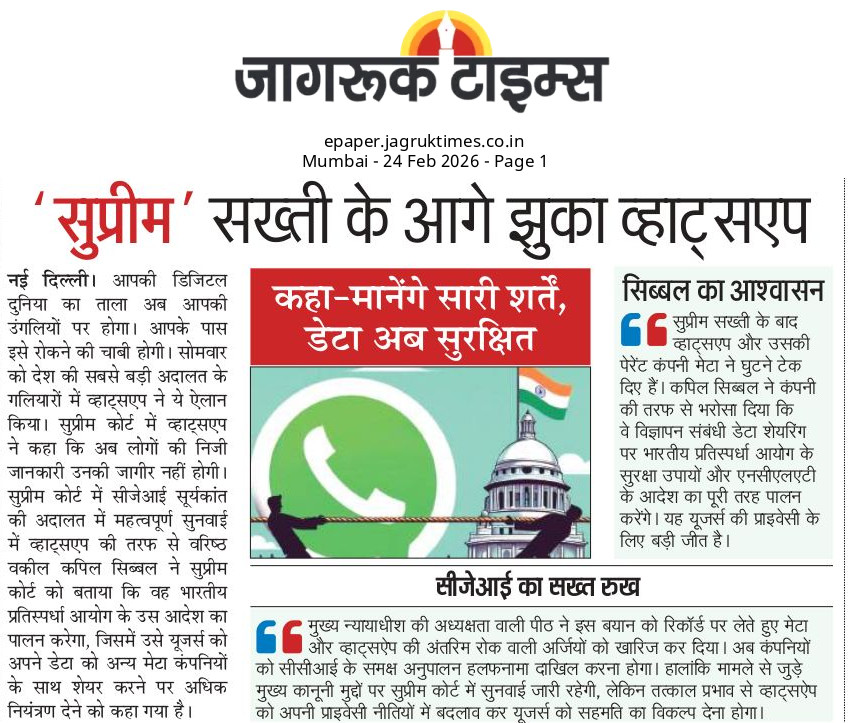 जागरूक टाइम्स

epaper.jagruktimes.co.in
Mumbai - 24 Feb 2026 - Page 1

'सुप्रीम' सख्ती के आगे झुका व्हाट्सएप

नई दिल्ली। आपकी डिजिटल दुनिया का ताला अब आपकी उंगलियों पर होगा। आपके पास इसे रोकने की चाबी होगी। सोमवार को देश की सबसे बड़ी अदालत के गलियारों में व्हाट्सएप ने ये ऐलान किया। सुप्रीम कोर्ट में व्हाट्सएप ने कहा कि अब लोगों की निजी जानकारी उनकी जागीर नहीं होगी। सुप्रीम कोर्ट में सीजेआई सूर्यकांत की अदालत में महत्वपूर्ण सुनवाई में व्हाट्सएप की तरफ से वरिष्ठ वकील कपिल सिब्बल ने सुप्रीम कोर्ट को बताया कि वह भारतीय प्रतिस्पर्धा आयोग के उस आदेश का पालन करेगा, जिसमें उसे यूजर्स को अपने डेटा को अन्य मेटा कंपनियों के साथ शेयर करने पर अधिक नियंत्रण देने को कहा गया है।

कहा-मानेंगे सारी शर्तें, डेटा अब सुरक्षित

सिब्बल का आश्वासन

सुप्रीम सख्ती के बाद व्हाट्सएप और उसकी पेरेंट कंपनी मेटा ने घुटने टेक दिए हैं। कपिल सिब्बल ने कंपनी की तरफ से भरोसा दिया कि वे विज्ञापन संबंधी डेटा शेयरिंग पर भारतीय प्रतिस्पर्धा आयोग के सुरक्षा उपायों और एनसीएलएटी के आदेश का पूरी तरह पालन करेंगे। यह यूजर्स की प्राइवेसी के लिए बड़ी जीत है।

सीजेआई का सख्त रुख

मुख्य न्यायाधीश की अध्यक्षता वाली पीठ ने इस बयान को रिकॉर्ड पर लेते हुए मेटा और व्हाट्सऐप की अंतरिम रोक वाली अर्जियों को खारिज कर दिया। अब कंपनियों को सीसीआई के समक्ष अनुपालन हलफनामा दाखिल करना होगा। हालांकि मामले से जुड़े मुख्य कानूनी मुद्दों पर सुप्रीम कोर्ट में सुनवाई जारी रहेगी, लेकिन तत्काल प्रभाव से व्हाट्सऐप को अपनी प्राइवेसी नीतियों में बदलाव कर यूजर्स को सहमति का विकल्प देना होगा।